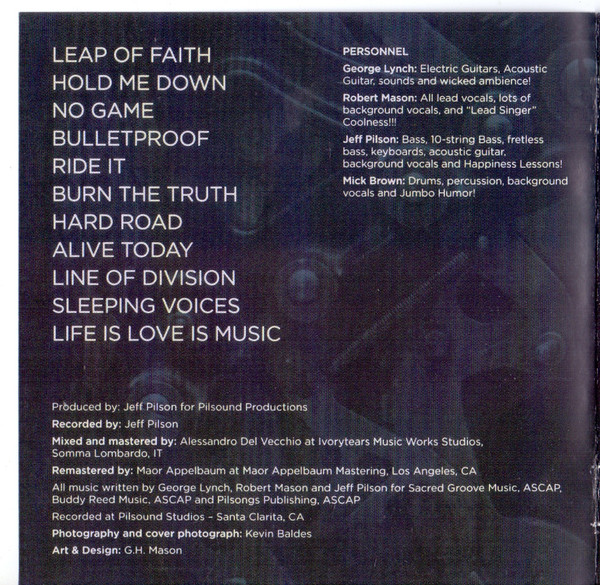 LEAP OF FAITH
HOLD ME DOWN
NO GAME
BULLETPROOF
RIDE IT
BURN THE TRUTH
HARD ROAD
ALIVE TODAY
LINE OF DIVISION
SLEEPING VOICES
LIFE IS LOVE IS MUSIC

PERSONNEL

George Lynch: Electric Guitars, Acoustic Guitar, sounds and wicked ambience!

Robert Mason: All lead vocals, lots of background vocals, and "Lead Singer" Coolness!!!

Jeff Pilson: Bass, 10-string Bass, fretless bass, keyboards, acoustic guitar, background vocals and Happiness Lessons!

Mick Brown: Drums, percussion, background vocals and Jumbo Humor!

Produced by: Jeff Pilson for Pilsound Productions

Recorded by: Jeff Pilson

Mixed and mastered by: Alessandro Del Vecchio at Ivorytears Music Works Studios, Somma Lombardo, IT

Remastered by: Maor Appelbaum at Maor Appelbaum Mastering, Los Angeles, CA

All music written by George Lynch, Robert Mason and Jeff Pilson for Sacred Groove Music, ASCAP, Buddy Reed Music, ASCAP and Pilsongs Publishing, ASCAP

Recorded at Pilsound Studios - Santa Clarita, CA

Photography and cover photograph: Kevin Baldes

Art & Design: G.H. Mason